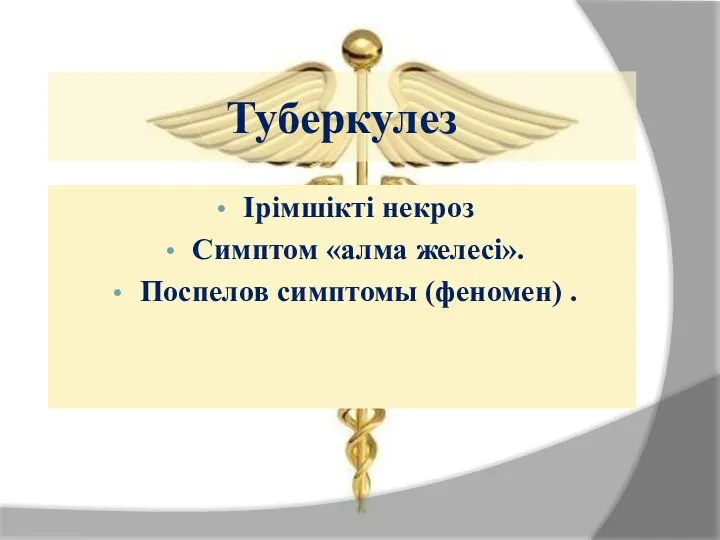 Туберкулез

• Ірімшікті некроз
• Симптом «алма желесі».
• Поспелов симптомы (феномен) .